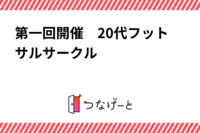 第一回開催　20代フットサルサークル

つなげーと